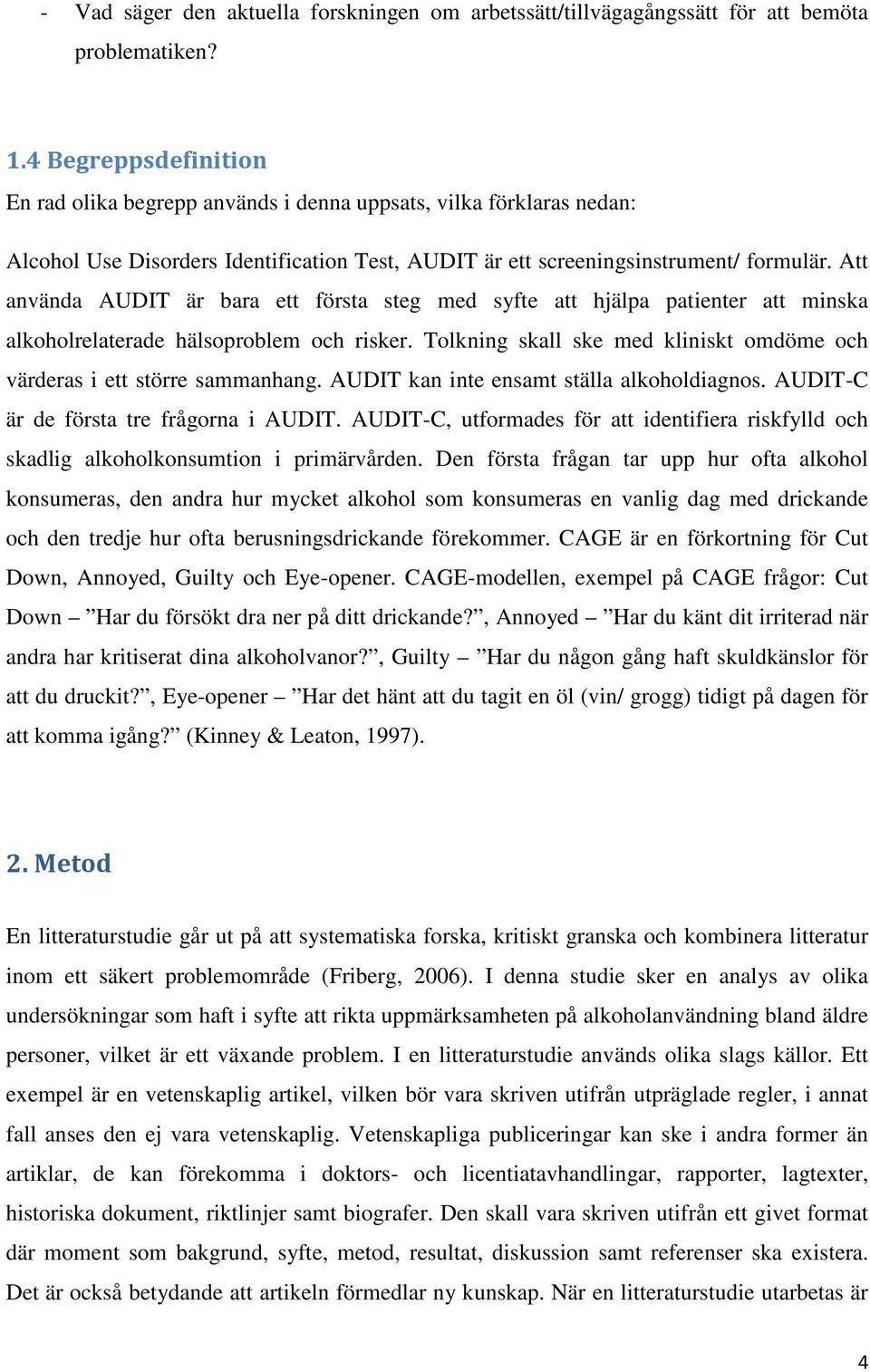 - Vad säger den aktuella forskningen om arbetssätt/tillvägagångssätt för att bemöta problematiken?

1.4 Begreppsdefinition
En rad olika begrepp används i denna uppsats, vilka förklaras nedan:

Alcohol Use Disorders Identification Test, AUDIT är ett screeningsinstrument/ formulär. Att använda AUDIT är bara ett första steg med syfte att hjälpa patienter att minska alkoholrelaterade hälsoproblem och risker. Tolkning skall ske med kliniskt omdöme och värderas i ett större sammanhang. AUDIT kan inte ensamt ställa alkoholdiagnos. AUDIT-C är de första tre frågorna i AUDIT. AUDIT-C, utformades för att identifiera riskfylld och skadlig alkoholkonsumtion i primärvården. Den första frågan tar upp hur ofta alkohol konsumeras, den andra hur mycket alkohol som konsumeras en vanlig dag med drickande och den tredje hur ofta berusningsdrickande förekommer. CAGE är en förkortning för Cut Down, Annoyed, Guilty och Eye-opener. CAGE-modellen, exempel på CAGE frågor: Cut Down – ”Har du försökt dra ner på ditt drickande?”, Annoyed – ”Har du känt dit irriterad när andra har kritiserat dina alkoholvanor?”, Guilty – ”Har du någon gång haft skuldkänslor för att du druckit?”, Eye-opener – ”Har det hänt att du tagit en öl (vin/ grogg) tidigt på dagen för att komma igång?” (Kinney & Leaton, 1997).

2. Metod

En litteraturstudie går ut på att systematiska forska, kritiskt granska och kombinera litteratur inom ett säkert problemområde (Friberg, 2006). I denna studie sker en analys av olika undersökningar som haft i syfte att rikta uppmärksamheten på alkoholanvändning bland äldre personer, vilket är ett växande problem. I en litteraturstudie används olika slags källor. Ett exempel är en vetenskaplig artikel, vilken bör vara skriven utifrån utpräglade regler, i annat fall anses den ej vara vetenskaplig. Vetenskapliga publiceringar kan ske i andra former än artiklar, de kan förekomma i doktors- och licentiatavhandlingar, rapporter, lagtexter, historiska dokument, riktlinjer samt biografer. Den skall vara skriven utifrån ett givet format där moment som bakgrund, syfte, metod, resultat, diskussion samt referenser ska existera. Det är också betydande att artikeln förmedlar ny kunskap. När en litteraturstudie utarbetas är

4